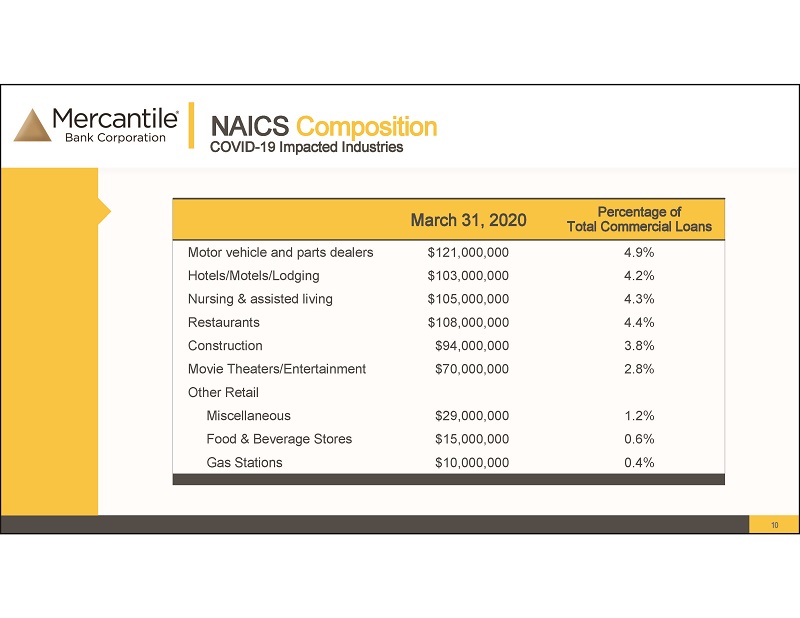 Mercantile®
Bank Corporation

NAICS Composition
COVID-19 Impacted Industries

|  | March 31, 2020 | Percentage of Total Commercial Loans |
|---|---|---|
| Motor vehicle and parts dealers | $121,000,000 | 4.9% |
| Hotels/Motels/Lodging | $103,000,000 | 4.2% |
| Nursing & assisted living | $105,000,000 | 4.3% |
| Restaurants | $108,000,000 | 4.4% |
| Construction | $94,000,000 | 3.8% |
| Movie Theaters/Entertainment | $70,000,000 | 2.8% |
| Other Retail |  |  |
| Miscellaneous | $29,000,000 | 1.2% |
| Food & Beverage Stores | $15,000,000 | 0.6% |
| Gas Stations | $10,000,000 | 0.4% |

10